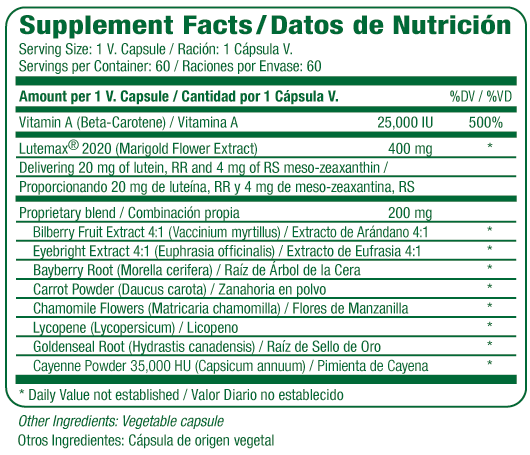 Supplement Facts / Datos de Nutrición
Serving Size: 1 V. Capsule / Ración: 1 Cápsula V.
Servings per Container: 60 / Raciones por Envase: 60

| Amount per 1 V. Capsule / Cantidad por 1 Cápsula V. | | %DV / %VD |
|---|---|---|
| Vitamin A (Beta-Carotene) / Vitamina A | 25,000 IU | 500% |
| Lutemax® 2020 (Marigold Flower Extract) | 400 mg | * |
| Delivering 20 mg of lutein, RR and 4 mg of RS meso-zeaxanthin / | | |
| Proporcionando 20 mg de luteína, RR y 4 mg de meso-zeaxantina, RS | | |
| Proprietary blend / Combinación propia | 200 mg | |
| Bilberry Fruit Extract 4:1 (Vaccinium myrtillus) / Extracto de Arándano 4:1 | | * |
| Eyebright Extract 4:1 (Euphrasia officinalis) / Extracto de Eufrasia 4:1 | | * |
| Bayberry Root (Morella cerifera) / Raíz de Árbol de la Cera | | * |
| Carrot Powder (Daucus carota) / Zanahoria en polvo | | * |
| Chamomile Flowers (Matricaria chamomilla) / Flores de Manzanilla | | * |
| Lycopene (Lycopersicum) / Licopeno | | * |
| Goldenseal Root (Hydrastis canadensis) / Raíz de Sello de Oro | | * |
| Cayenne Powder 35,000 HU (Capsicum annuum) / Pimienta de Cayena | | * |

* Daily Value not established / Valor Diario no establecido

Other Ingredients: Vegetable capsule
Otros Ingredientes: Cápsula de origen vegetal